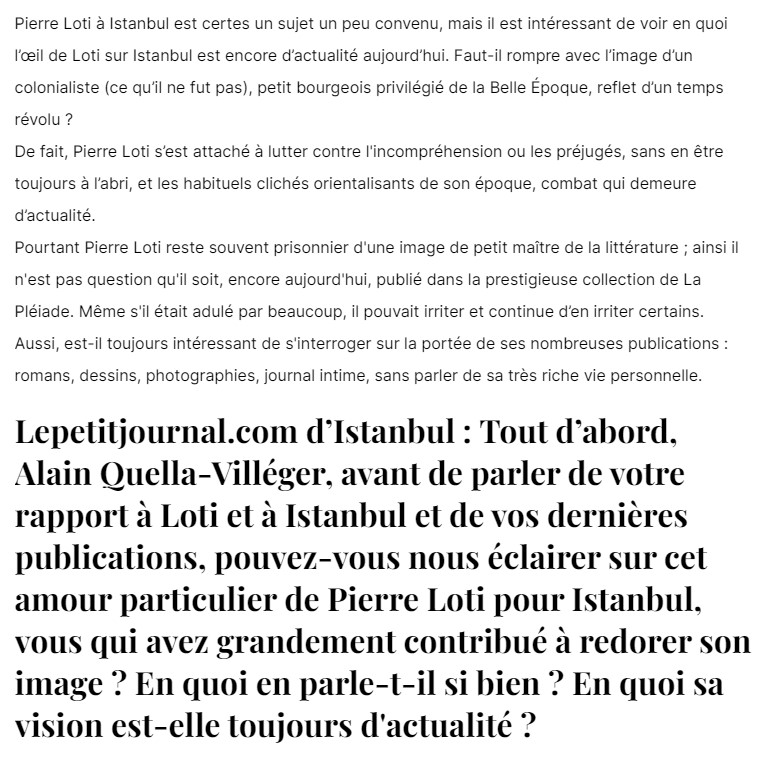 Pierre Loti à Istanbul est certes un sujet un peu convenu, mais il est intéressant de voir en quoi l'œil de Loti sur Istanbul est encore d'actualité aujourd'hui. Faut-il rompre avec l'image d'un colonialiste (ce qu'il ne fut pas), petit bourgeois privilégié de la Belle Époque, reflet d'un temps révolu ?
De fait, Pierre Loti s'est attaché à lutter contre l'incompréhension ou les préjugés, sans en être toujours à l'abri, et les habituels clichés orientalisants de son époque, combat qui demeure d'actualité.
Pourtant Pierre Loti reste souvent prisonnier d'une image de petit maître de la littérature ; ainsi il n'est pas question qu'il soit, encore aujourd'hui, publié dans la prestigieuse collection de La Pléiade. Même s'il était adulé par beaucoup, il pouvait irriter et continue d'en irriter certains. Aussi, est-il toujours intéressant de s'interroger sur la portée de ses nombreuses publications : romans, dessins, photographies, journal intime, sans parler de sa très riche vie personnelle.

Lepetitjournal.com d'Istanbul : Tout d'abord, Alain Quella-Villéger, avant de parler de votre rapport à Loti et à Istanbul et de vos dernières publications, pouvez-vous nous éclairer sur cet amour particulier de Pierre Loti pour Istanbul, vous qui avez grandement contribué à redorer son image ? En quoi en parle-t-il si bien ? En quoi sa vision est-elle toujours d'actualité ?